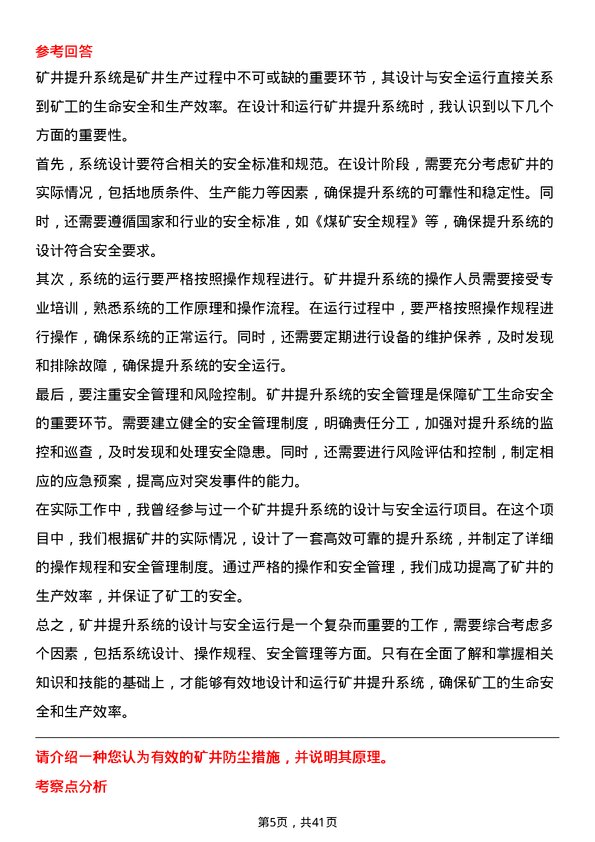 参考回答

矿井提升系统是矿井生产过程中不可或缺的重要环节，其设计与安全运行直接关系到矿工的生命安全和生产效率。在设计和运行矿井提升系统时，我认识到以下几个方面的重要性。

首先，系统设计要符合相关的安全标准和规范。在设计阶段，需要充分考虑矿井的实际情况，包括地质条件、生产能力等因素，确保提升系统的可靠性和稳定性。同时，还需要遵循国家和行业的安全标准，如《煤矿安全规程》等，确保提升系统的设计符合安全要求。

其次，系统的运行要严格按照操作规程进行。矿井提升系统的操作人员需要接受专业培训，熟悉系统的工作原理和操作流程。在运行过程中，要严格按照操作规程进行操作，确保系统的正常运行。同时，还需要定期进行设备的维护保养，及时发现和排除故障，确保提升系统的安全运行。

最后，要注重安全管理和风险控制。矿井提升系统的安全管理是保障矿工生命安全的重要环节。需要建立健全的安全管理制度，明确责任分工，加强对提升系统的监控和巡查，及时发现和处理安全隐患。同时，还需要进行风险评估和控制，制定相应的应急预案，提高应对突发事件的能力。

在实际工作中，我曾经参与过一个矿井提升系统的设计与安全运行项目。在这个项目中，我们根据矿井的实际情况，设计了一套高效可靠的提升系统，并制定了详细的操作规程和安全管理制度。通过严格的操作和安全管理，我们成功提高了矿井的生产效率，并保证了矿工的安全。

总之，矿井提升系统的设计与安全运行是一个复杂而重要的工作，需要综合考虑多个因素，包括系统设计、操作规程、安全管理等方面。只有在全面了解和掌握相关知识和技能的基础上，才能够有效地设计和运行矿井提升系统，确保矿工的生命安全和生产效率。

请介绍一种您认为有效的矿井防尘措施，并说明其原理。

考察点分析

第5页，共41页